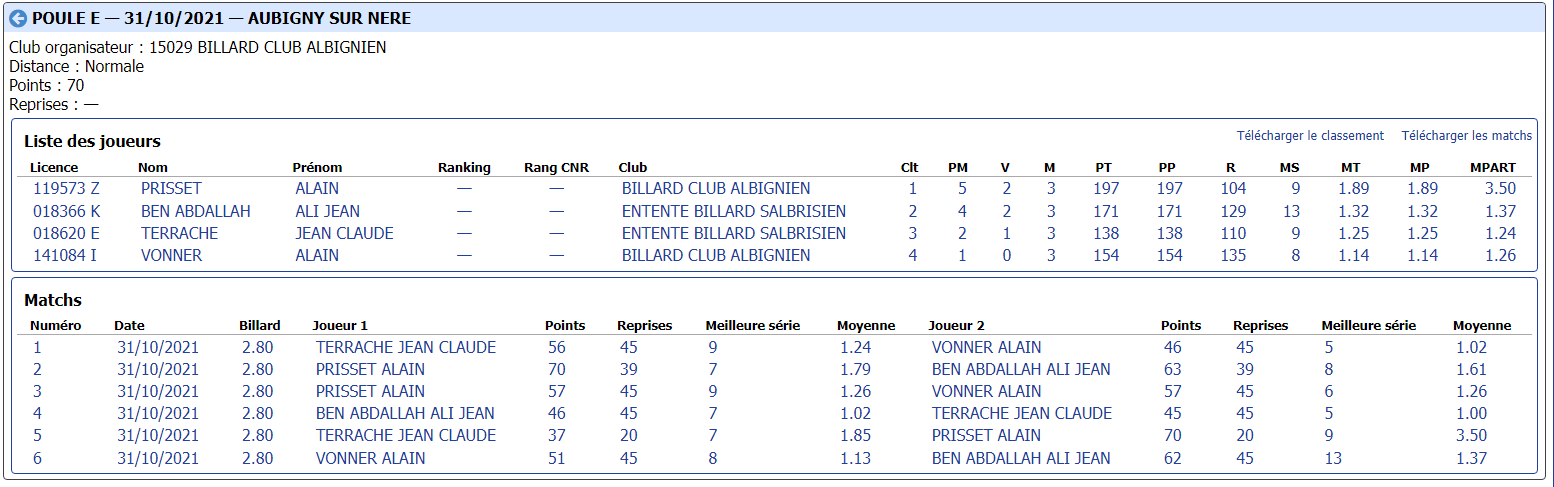 POULE E — 31/10/2021 — AUBIGNY SUR NERE

Club organisateur : 15029 BILLARD CLUB ALBIGNIEN
Distance : Normale
Points : 70
Reprises : —

Liste des joueurs

Télécharger le classement Télécharger les matchs

| Licence | Nom | Prénom | Ranking | Rang CNR | Club | Clt | PM | V | M | PT | PP | R | MS | MT | MP | MPART |
|---|---|---|---|---|---|---|---|---|---|---|---|---|---|---|---|---|
| 119573 Z | PRISSET | ALAIN | — | — | BILLARD CLUB ALBIGNIEN | 1 | 5 | 2 | 3 | 197 | 197 | 104 | 9 | 1.89 | 1.89 | 3.50 |
| 018366 K | BEN ABDALLAH | ALI JEAN | — | — | ENTENTE BILLARD SALBRISIEN | 2 | 4 | 2 | 3 | 171 | 171 | 129 | 13 | 1.32 | 1.32 | 1.37 |
| 018620 E | TERRACHE | JEAN CLAUDE | — | — | ENTENTE BILLARD SALBRISIEN | 3 | 2 | 1 | 3 | 138 | 138 | 110 | 9 | 1.25 | 1.25 | 1.24 |
| 141084 I | VONNER | ALAIN | — | — | BILLARD CLUB ALBIGNIEN | 4 | 1 | 0 | 3 | 154 | 154 | 135 | 8 | 1.14 | 1.14 | 1.26 |

Matchs

| Numéro | Date | Billard | Joueur 1 | Points | Reprises | Meilleure série | Moyenne | Joueur 2 | Points | Reprises | Meilleure série | Moyenne |
|---|---|---|---|---|---|---|---|---|---|---|---|---|
| 1 | 31/10/2021 | 2.80 | TERRACHE JEAN CLAUDE | 56 | 45 | 9 | 1.24 | VONNER ALAIN | 46 | 45 | 5 | 1.02 |
| 2 | 31/10/2021 | 2.80 | PRISSET ALAIN | 70 | 39 | 7 | 1.79 | BEN ABDALLAH ALI JEAN | 63 | 39 | 8 | 1.61 |
| 3 | 31/10/2021 | 2.80 | PRISSET ALAIN | 57 | 45 | 9 | 1.26 | VONNER ALAIN | 57 | 45 | 6 | 1.26 |
| 4 | 31/10/2021 | 2.80 | BEN ABDALLAH ALI JEAN | 46 | 45 | 7 | 1.02 | TERRACHE JEAN CLAUDE | 45 | 45 | 5 | 1.00 |
| 5 | 31/10/2021 | 2.80 | TERRACHE JEAN CLAUDE | 37 | 20 | 7 | 1.85 | PRISSET ALAIN | 70 | 20 | 9 | 3.50 |
| 6 | 31/10/2021 | 2.80 | VONNER ALAIN | 51 | 45 | 8 | 1.13 | BEN ABDALLAH ALI JEAN | 62 | 45 | 13 | 1.37 |